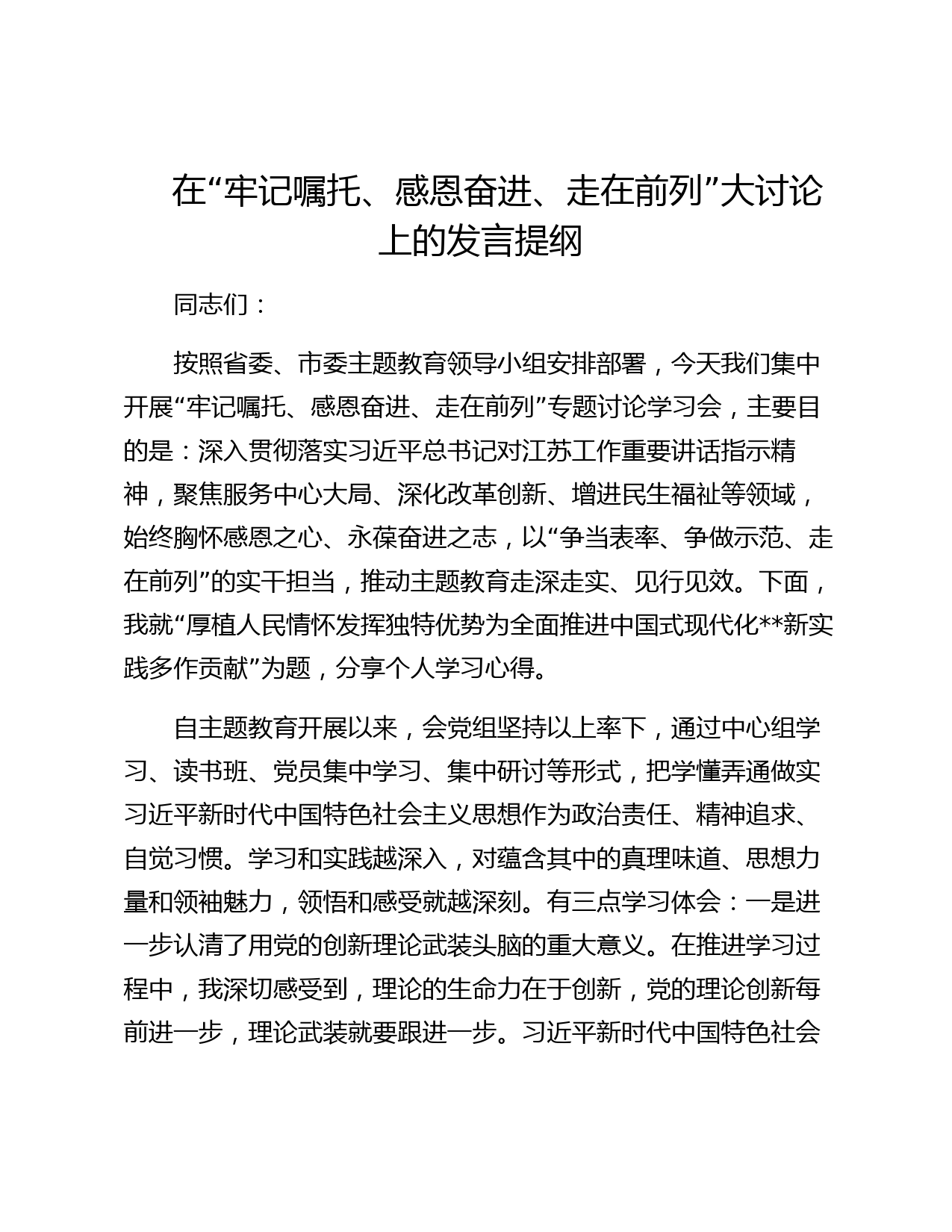 在“牢记嘱托、感恩奋进、走在前列”大讨论上的发言提纲

同志们：

按照省委、市委主题教育领导小组安排部署，今天我们集中开展“牢记嘱托、感恩奋进、走在前列”专题讨论学习会，主要目的是：深入贯彻落实习近平总书记对江苏工作重要讲话指示精神，聚焦服务中心大局、深化改革创新、增进民生福祉等领域，始终胸怀感恩之心、永葆奋进之志，以“争当表率、争做示范、走在前列”的实干担当，推动主题教育走深走实、见行见效。下面，我就“厚植人民情怀发挥独特优势为全面推进中国式现代化**新实践多作贡献”为题，分享个人学习心得。

自主题教育开展以来，会党组坚持以上率下，通过中心组学习、读书班、党员集中学习、集中研讨等形式，把学懂弄通做实习近平新时代中国特色社会主义思想作为政治责任、精神追求、自觉习惯。学习和实践越深入，对蕴含其中的真理味道、思想力量和领袖魅力，领悟和感受就越深刻。有三点学习体会：一是进一步认清了用党的创新理论武装头脑的重大意义。在推进学习过程中，我深切感受到，理论的生命力在于创新，党的理论创新每前进一步，理论武装就要跟进一步。习近平新时代中国特色社会